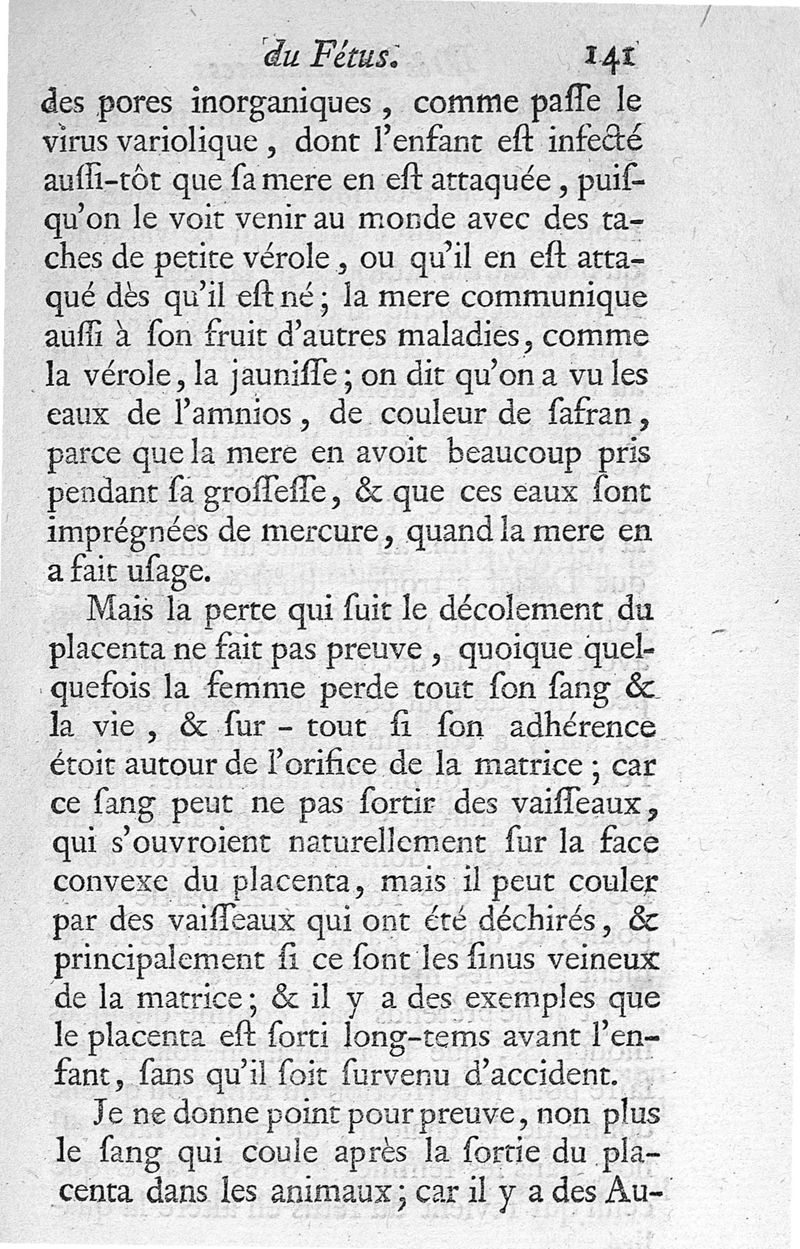 du Fétus. 141

des pores inorganiques, comme passe le virus variolique, dont l'enfant est infecté aussi-tôt que sa mere en est attaquée, puisqu'on le voit venir au monde avec des taches de petite vérole, ou qu'il en est attaqué dès qu'il est né; la mere communique aussi à son fruit d'autres maladies, comme la vérole, la jaunisse; on dit qu'on a vu les eaux de l'amnios, de couleur de safran, parce que la mere en avoit beaucoup pris pendant sa grossesse, & que ces eaux sont imprégnées de mercure, quand la mere en a fait usage.

Mais la perte qui suit le décolement du placenta ne fait pas preuve, quoique quelquefois la femme perde tout son sang & la vie, & sur-tout si son adhérence étoit autour de l'orifice de la matrice; car ce sang peut ne pas sortir des vaisseaux, qui s'ouvroient naturellement sur la face convexe du placenta, mais il peut couler par des vaisseaux qui ont été déchirés, & principalement si ce sont les sinus veineux de la matrice; & il y a des exemples que le placenta est sorti long-tems avant l'enfant, sans qu'il soit survenu d'accident.

Je ne donne point pour preuve, non plus le sang qui coule après la sortie du placenta dans les animaux; car il y a des Au-